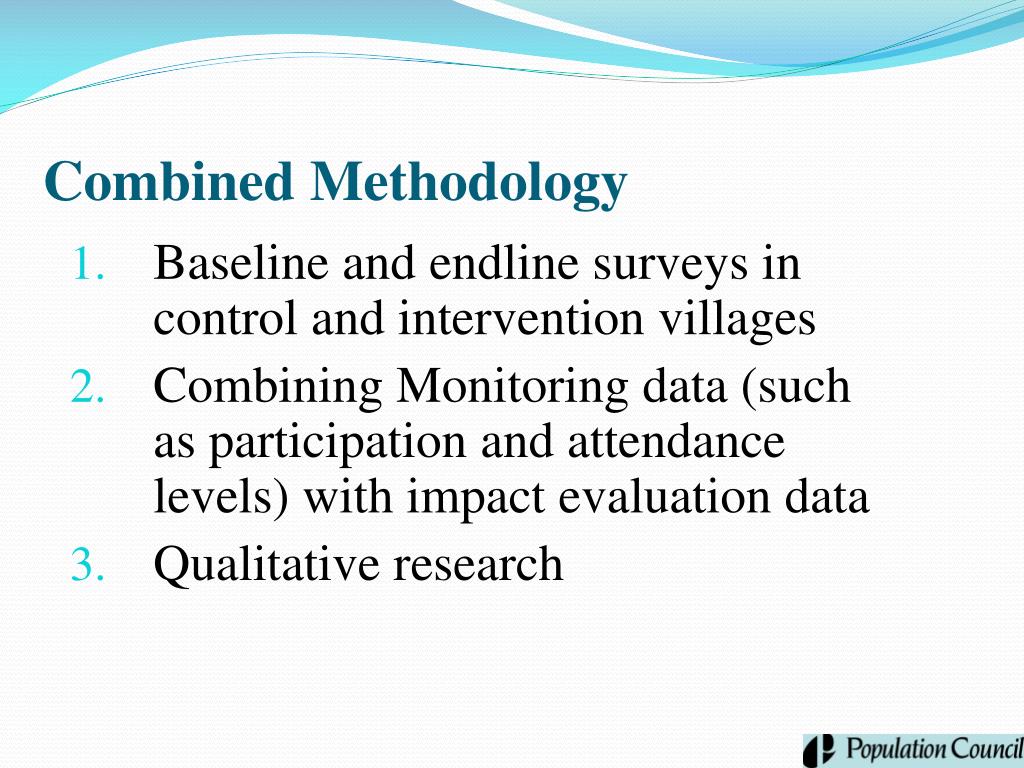 Combined Methodology

1. Baseline and endline surveys in control and intervention villages
2. Combining Monitoring data (such as participation and attendance levels) with impact evaluation data
3. Qualitative research

Population Council